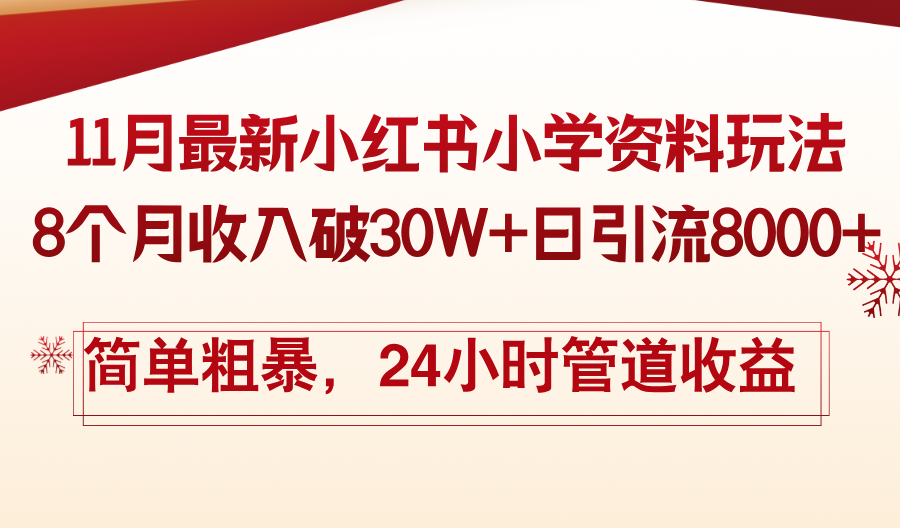 11月最新小红书小学资料玩法
8个月收入破30W+日引流8000+

简单粗暴，24小时管道收益